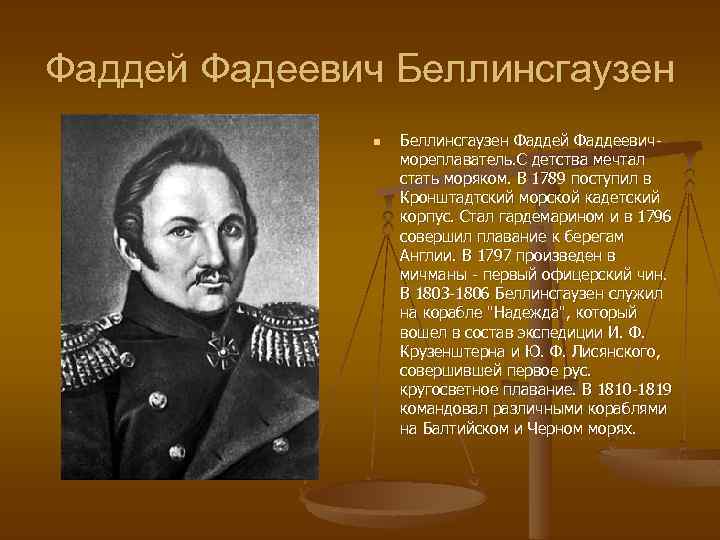 Фаддей Фадеевич Беллинсгаузен

Беллинсгаузен Фаддей Фаддеевич-мореплаватель.С детства мечтал стать моряком. В 1789 поступил в Кронштадтский морской кадетский корпус. Стал гардемарином и в 1796 совершил плавание к берегам Англии. В 1797 произведен в мичманы - первый офицерский чин. В 1803-1806 Беллинсгаузен служил на корабле "Надежда", который вошел в состав экспедиции И. Ф. Крузенштерна и Ю. Ф. Лисянского, совершившей первое рус. кругосветное плавание. В 1810-1819 командовал различными кораблями на Балтийском и Черном морях.